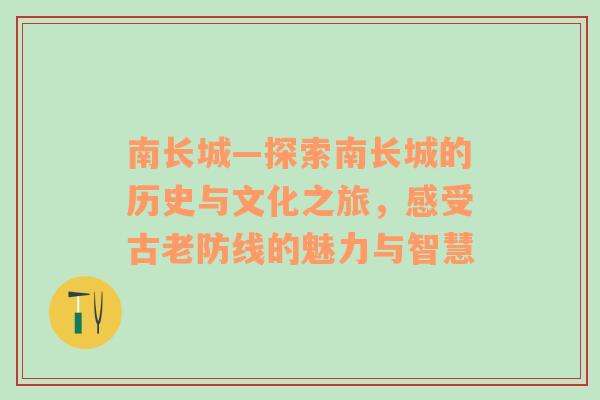 南长城—探索南长城的历史与文化之旅，感受古老防线的魅力与智慧